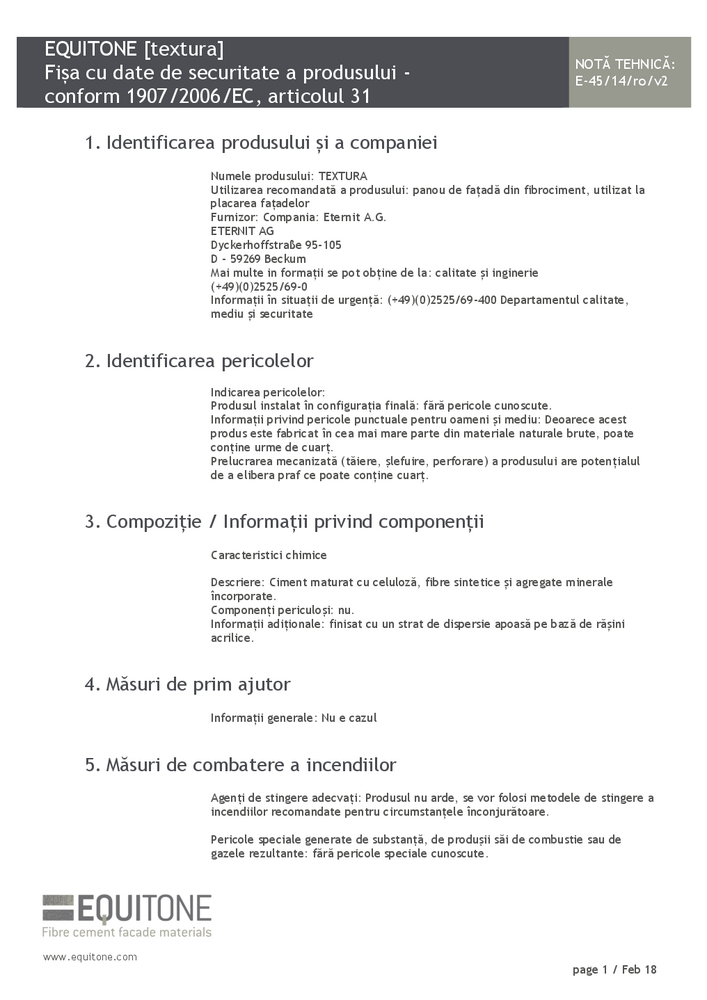 EQUITONE [textura]
Fișa cu date de securitate a produsului - conform 1907/2006/EC, articolul 31

NOTĂ TEHNICĂ:
E-45/14/ro/v2

1. Identificarea produsului și a companiei

Numele produsului: TEXTURA
Utilizarea recomandată a produsului: panou de fațadă din fibrociment, utilizat la placarea fațadelor
Furnizor: Compania: Eternit A.G.
ETERNIT AG
Dyckerhoffstraße 95-105
D - 59269 Beckum
Mai multe în formații se pot obține de la: calitate și inginerie
(+49)(0)2525/69-0
Informații în situații de urgență: (+49)(0)2525/69-400 Departamentul calitate, mediu și securitate

2. Identificarea pericolelor

Indicarea pericolelor:
Produsul instalat în configurația finală: fără pericole cunoscute.
Informații privind pericole punctuale pentru oameni și mediu: Deoarece acest produs este fabricat în cea mai mare parte din materiale naturale brute, poate conține urme de cuarț.
Prelucrarea mecanizată (tăiere, șlefuire, perforare) a produsului are potențialul de a elibera praf ce poate conține cuarț.

3. Compoziție / Informații privind componenții

Caracteristici chimice

Descriere: Ciment maturat cu celuloză, fibre sintetice și agregate minerale încorporate.
Componenți periculoși: nu.
Informații adiționale: finisat cu un strat de dispersie apoasă pe bază de rășini acrilice.

4. Măsuri de prim ajutor

Informații generale: Nu e cazul

5. Măsuri de combatere a incendiilor

Agenți de stingere adecvați: Produsul nu arde, se vor folosi metodele de stingere a incendiilor recomandate pentru circumstanțele înconjurătoare.

Pericole speciale generate de substanță, de produșii săi de combustie sau de gazele rezultante: fără pericole speciale cunoscute.

EQUITONE
Fibre cement facade materials

www.equitone.com

page 1 / Feb 18